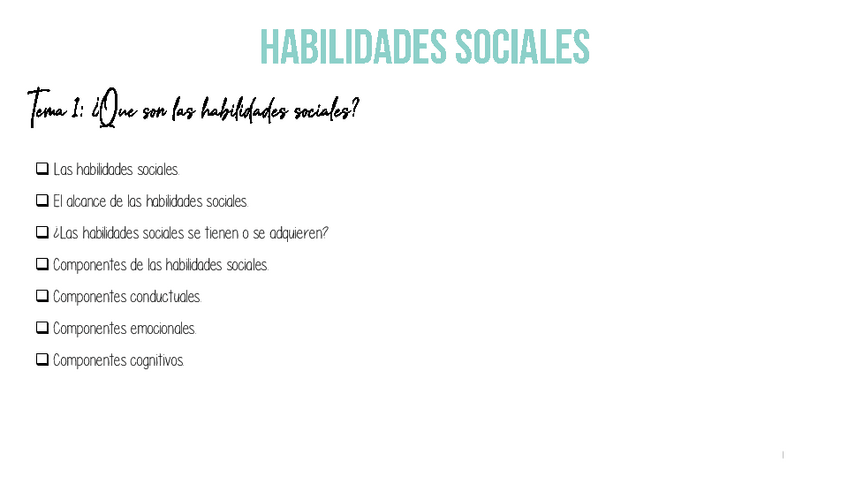 HABILIDADES SOCIALES

Tema 1: ¿Que son las habilidades sociales?

☐ Las habilidades sociales.
☐ El alcance de las habilidades sociales.
☐ ¿Las habilidades sociales se tienen o se adquieren?
☐ Componentes de las habilidades sociales.
☐ Componentes conductuales.
☐ Componentes emocionales.
☐ Componentes cognitivos.

1